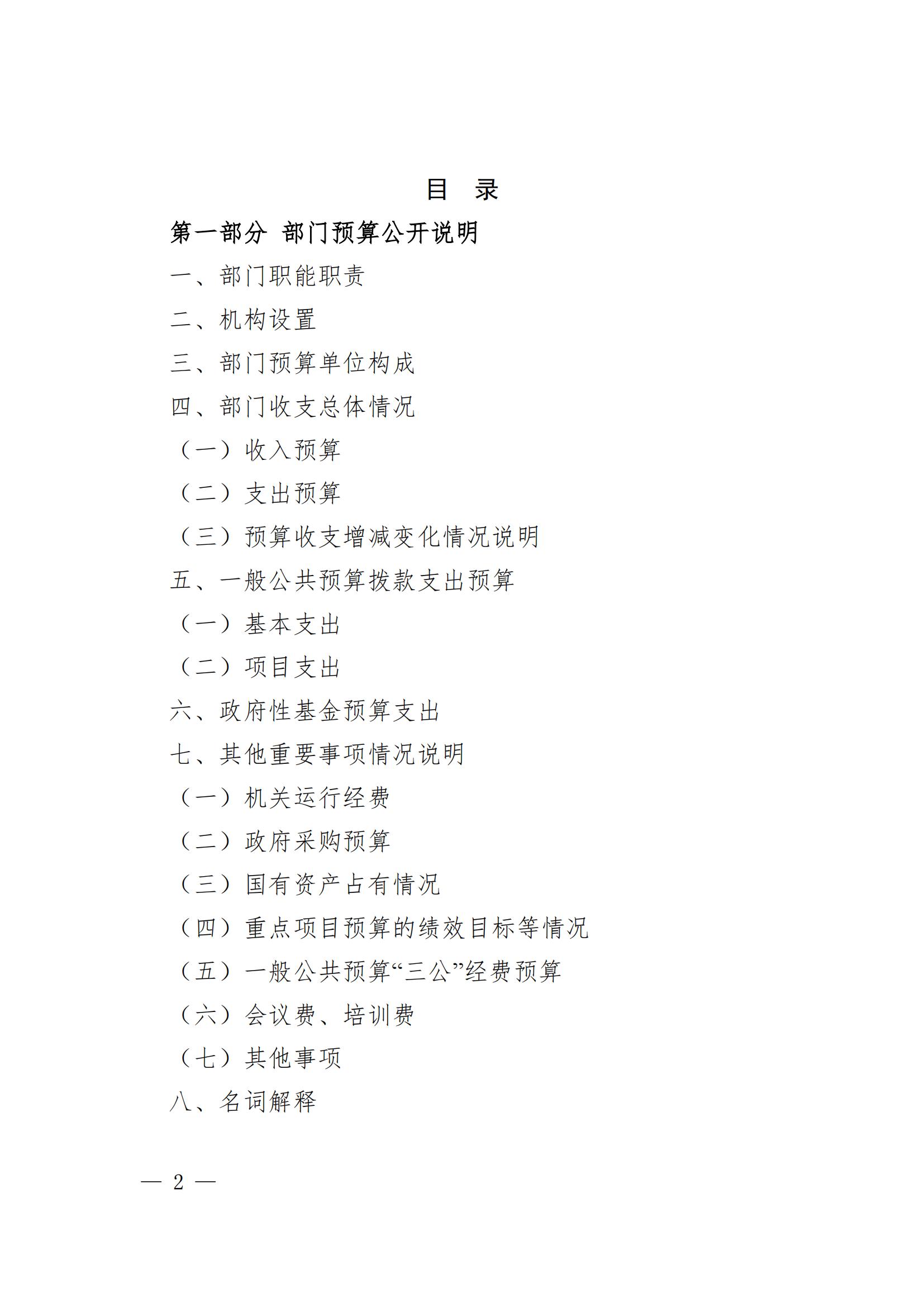 目 录

第一部分 部门预算公开说明

一、部门职能职责

二、机构设置

三、部门预算单位构成

四、部门收支总体情况

（一）收入预算

（二）支出预算

（三）预算收支增减变化情况说明

五、一般公共预算拨款支出预算

（一）基本支出

（二）项目支出

六、政府性基金预算支出

七、其他重要事项情况说明

（一）机关运行经费

（二）政府采购预算

（三）国有资产占有情况

（四）重点项目预算的绩效目标等情况

（五）一般公共预算“三公”经费预算

（六）会议费、培训费

（七）其他事项

八、名词解释

— 2 —